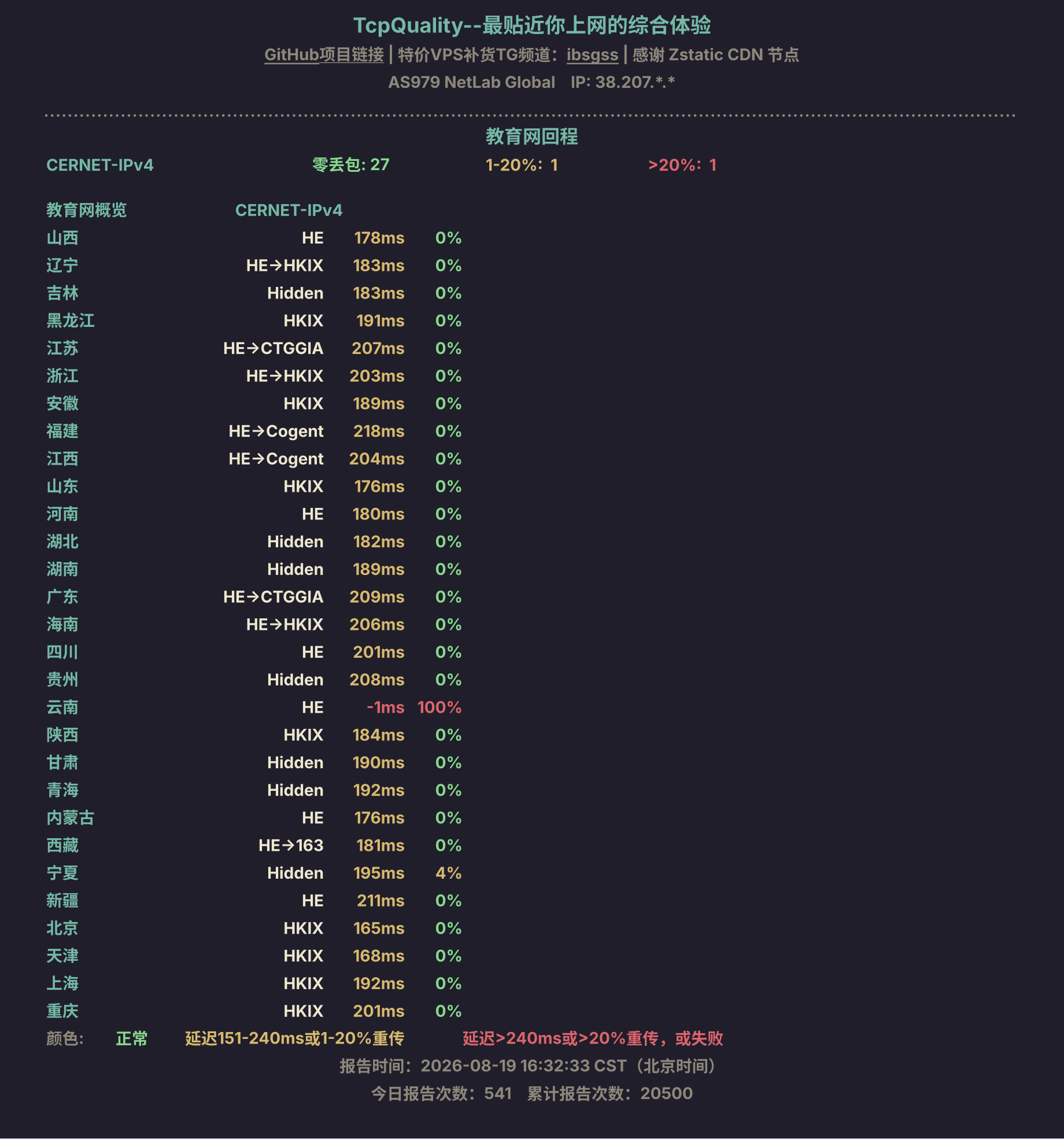 TcpQuality--最贴近你上网的综合体验

GitHub项目链接 | 特价VPS补货TG频道：ibsgss | 感谢 Zstatic CDN 节点

AS979 NetLab Global IP: 38.207.*.*

教育网回程

CERNET-IPv4 零丢包: 27 1-20%: 1 >20%: 1

| 教育网概览 | CERNET-IPv4 | | |
|---|---|---|---|
| 山西 | HE | 178ms | 0% |
| 辽宁 | HE→HKIX | 183ms | 0% |
| 吉林 | Hidden | 183ms | 0% |
| 黑龙江 | HKIX | 191ms | 0% |
| 江苏 | HE→CTGGIA | 207ms | 0% |
| 浙江 | HE→HKIX | 203ms | 0% |
| 安徽 | HKIX | 189ms | 0% |
| 福建 | HE→Cogent | 218ms | 0% |
| 江西 | HE→Cogent | 204ms | 0% |
| 山东 | HKIX | 176ms | 0% |
| 河南 | HE | 180ms | 0% |
| 湖北 | Hidden | 182ms | 0% |
| 湖南 | Hidden | 189ms | 0% |
| 广东 | HE→CTGGIA | 209ms | 0% |
| 海南 | HE→HKIX | 206ms | 0% |
| 四川 | HE | 201ms | 0% |
| 贵州 | Hidden | 208ms | 0% |
| 云南 | HE | -1ms | 100% |
| 陕西 | HKIX | 184ms | 0% |
| 甘肃 | Hidden | 190ms | 0% |
| 青海 | Hidden | 192ms | 0% |
| 内蒙古 | HE | 176ms | 0% |
| 西藏 | HE→163 | 181ms | 0% |
| 宁夏 | Hidden | 195ms | 4% |
| 新疆 | HE | 211ms | 0% |
| 北京 | HKIX | 165ms | 0% |
| 天津 | HKIX | 168ms | 0% |
| 上海 | HKIX | 192ms | 0% |
| 重庆 | HKIX | 201ms | 0% |

颜色: 正常 延迟151-240ms或1-20%重传 延迟>240ms或>20%重传，或失败

报告时间：2026-08-19 16:32:33 CST（北京时间）

今日报告次数：541 累计报告次数：20500